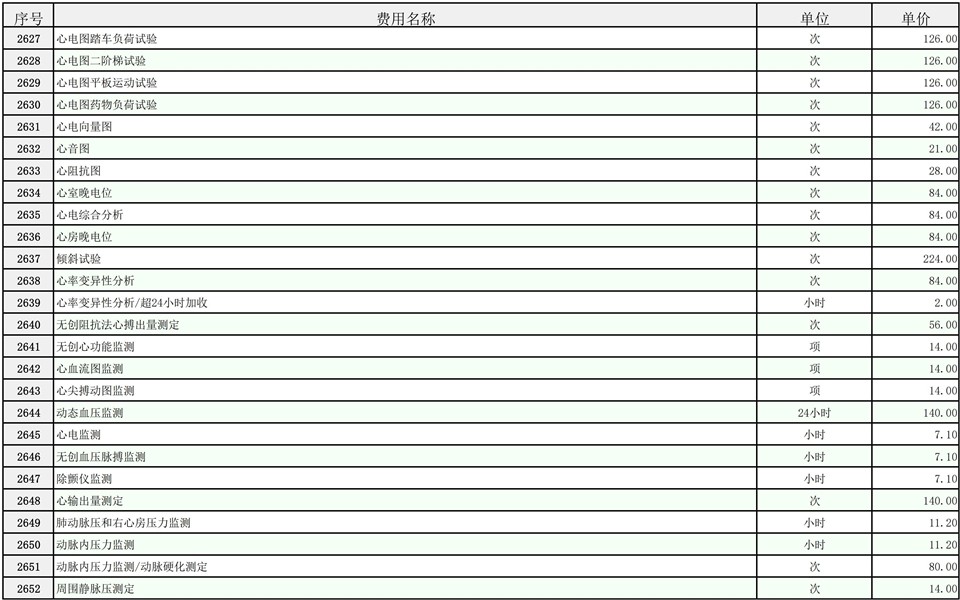 | 序号 | 费用名称 | 单位 | 单价 |
|---|---|---|---|
| 2627 | 心电图踏车负荷试验 | 次 | 126.00 |
| 2628 | 心电图二阶梯试验 | 次 | 126.00 |
| 2629 | 心电图平板运动试验 | 次 | 126.00 |
| 2630 | 心电图药物负荷试验 | 次 | 126.00 |
| 2631 | 心电向量图 | 次 | 42.00 |
| 2632 | 心音图 | 次 | 21.00 |
| 2633 | 心阻抗图 | 次 | 28.00 |
| 2634 | 心室晚电位 | 次 | 84.00 |
| 2635 | 心电综合分析 | 次 | 84.00 |
| 2636 | 心房晚电位 | 次 | 84.00 |
| 2637 | 倾斜试验 | 次 | 224.00 |
| 2638 | 心率变异性分析 | 次 | 84.00 |
| 2639 | 心率变异性分析/超24小时加收 | 小时 | 2.00 |
| 2640 | 无创阻抗法心搏出量测定 | 次 | 56.00 |
| 2641 | 无创心功能监测 | 项 | 14.00 |
| 2642 | 心血流图监测 | 项 | 14.00 |
| 2643 | 心尖搏动图监测 | 项 | 14.00 |
| 2644 | 动态血压监测 | 24小时 | 140.00 |
| 2645 | 心电监测 | 小时 | 7.10 |
| 2646 | 无创血压脉搏监测 | 小时 | 7.10 |
| 2647 | 除颤仪监测 | 小时 | 7.10 |
| 2648 | 心输出量测定 | 次 | 140.00 |
| 2649 | 肺动脉压和右心房压力监测 | 小时 | 11.20 |
| 2650 | 动脉内压力监测 | 小时 | 11.20 |
| 2651 | 动脉内压力监测/动脉硬化测定 | 次 | 80.00 |
| 2652 | 周围静脉压测定 | 次 | 14.00 |